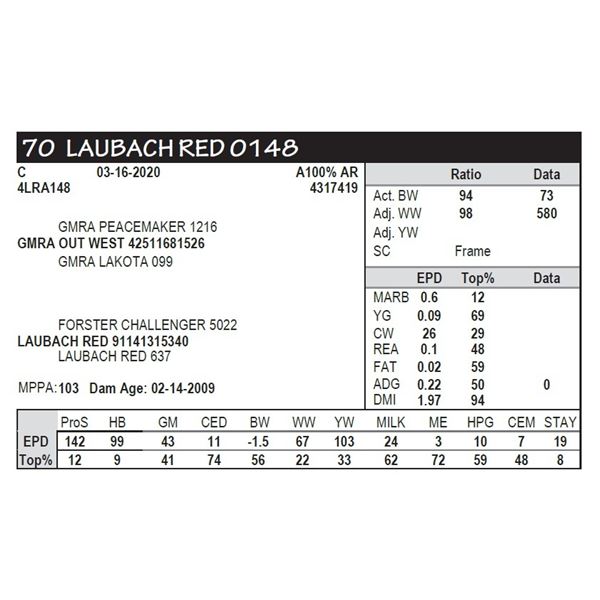 70 LAUBACH RED 0148

C 03-16-2020 A100% AR
4LRA148 4317419

GMRA PEACEMAKER 1216
GMRA OUT WEST 42511681526
GMRA LAKOTA 099

FORSTER CHALLENGER 5022
LAUBACH RED 91141315340
LAUBACH RED 637

MPPA: 103 Dam Age: 02-14-2009

| | Ratio | Data |
|---|---|---|
| Act. BW | 94 | 73 |
| Adj. WW | 98 | 580 |
| Adj. YW | | |
| SC | Frame | |

| | EPD | Top% | Data |
|---|---|---|---|
| MARB | 0.6 | 12 | |
| YG | 0.09 | 69 | |
| CW | 26 | 29 | |
| REA | 0.1 | 48 | |
| FAT | 0.02 | 59 | |
| ADG | 0.22 | 50 | 0 |
| DMI | 1.97 | 94 | |

| | ProS | HB | GM | CED | BW | WW | YW | MILK | ME | HPG | CEM | STAY |
|---|---|---|---|---|---|---|---|---|---|---|---|---|
| EPD | 142 | 99 | 43 | 11 | -1.5 | 67 | 103 | 24 | 3 | 10 | 7 | 19 |
| Top% | 12 | 9 | 41 | 74 | 56 | 22 | 33 | 62 | 72 | 59 | 48 | 8 |